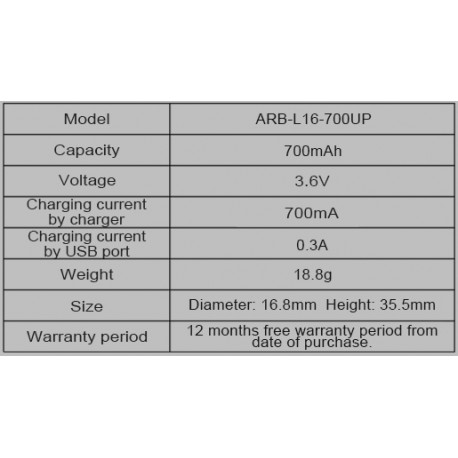 | Model | ARB-L16-700UP |
|---|---|
| Capacity | 700mAh |
| Voltage | 3.6V |
| Charging current by charger | 700mA |
| Charging current by USB port | 0.3A |
| Weight | 18.8g |
| Size | Diameter: 16.8mm Height: 35.5mm |
| Warranty period | 12 months free warranty period from date of purchase. |